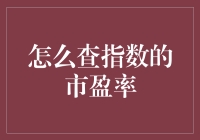 怎么查指数的市盈率